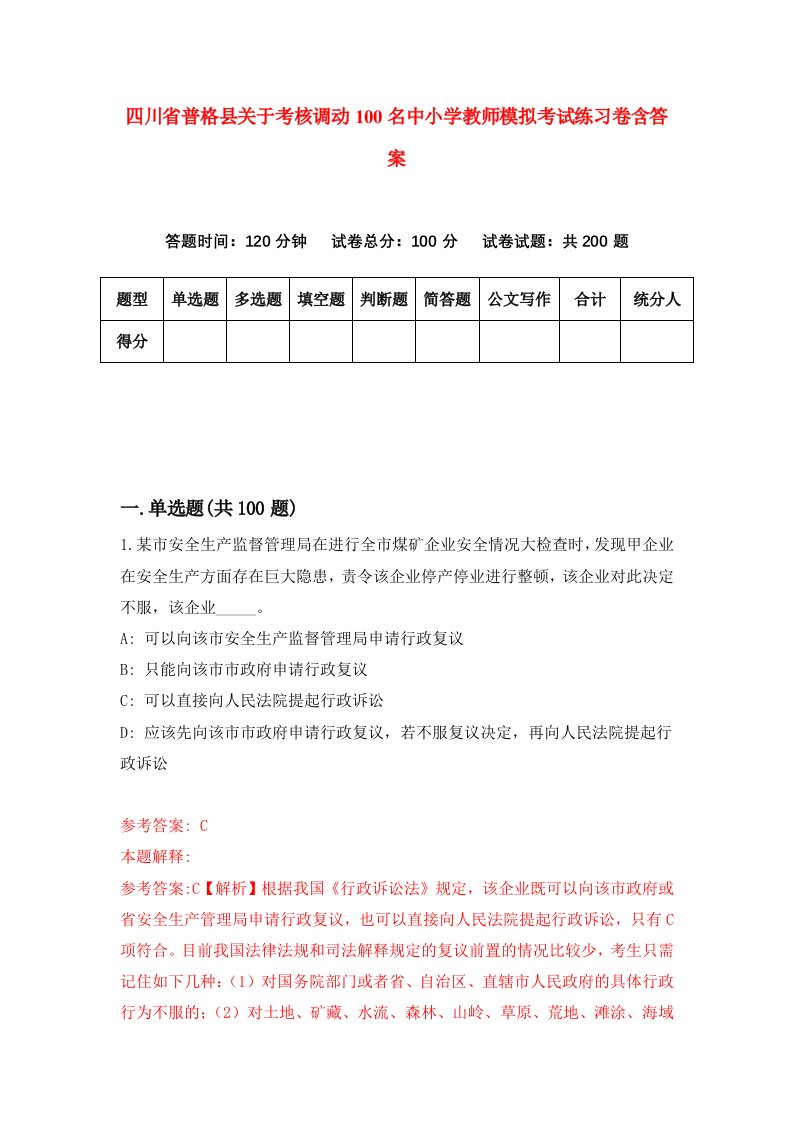 四川省普格县关于考核调动100名中小学教师模拟考试练习卷含答案

答题时间：120分钟　试卷总分：100分　试卷试题：共200题

| 题型 | 单选题 | 多选题 | 填空题 | 判断题 | 简答题 | 公文写作 | 合计 | 统分人 |
|---|---|---|---|---|---|---|---|---|
| 得分 | | | | | | | | |

一.单选题(共100题)

1.某市安全生产监督管理局在进行全市煤矿企业安全情况大检查时，发现甲企业在安全生产方面存在巨大隐患，责令该企业停产停业进行整顿，该企业对此决定不服，该企业_____。

A: 可以向该市安全生产监督管理局申请行政复议

B: 只能向该市市政府申请行政复议

C: 可以直接向人民法院提起行政诉讼

D: 应该先向该市市政府申请行政复议，若不服复议决定，再向人民法院提起行政诉讼

参考答案: C

本题解释:

参考答案:C【解析】根据我国《行政诉讼法》规定，该企业既可以向该市政府或省安全生产管理局申请行政复议，也可以直接向人民法院提起行政诉讼，只有C项符合。目前我国法律法规和司法解释规定的复议前置的情况比较少，考生只需记住如下几种：(1)对国务院部门或者省、自治区、直辖市人民政府的具体行政行为不服的；(2)对土地、矿藏、水流、森林、山岭、草原、荒地、滩涂、海域